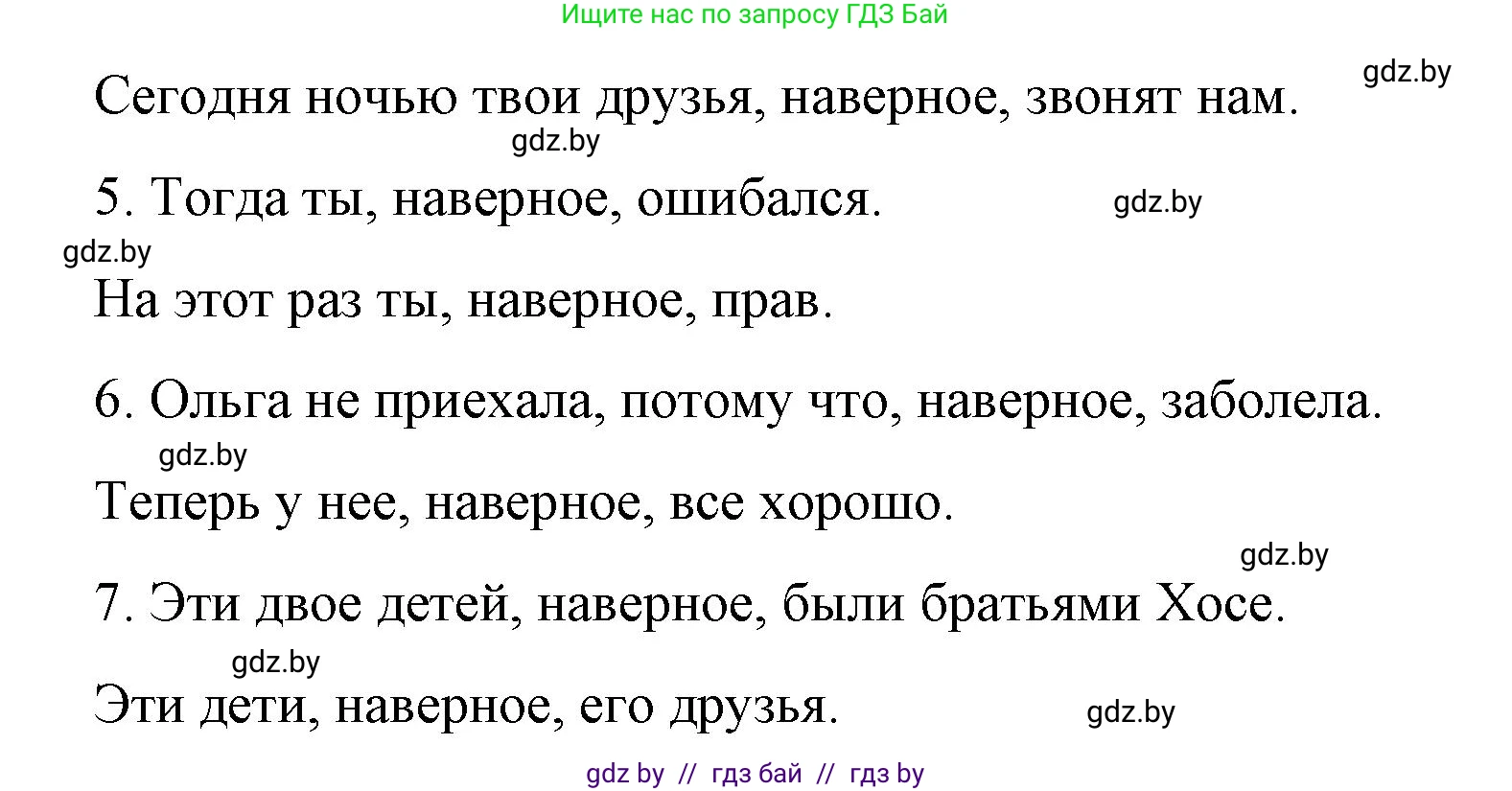 Ищите нас по запросу ГДЗ Бай

gdz.by

Сегодня ночью твои друзья, наверное, звонят нам.

gdz.by

5. Тогда ты, наверное, ошибался.

gdz.by

gdz.by

На этот раз ты, наверное, прав.

6. Ольга не приехала, потому что, наверное, заболела.

gdz.by

Теперь у нее, наверное, все хорошо.

gdz.by

7. Эти двое детей, наверное, были братьями Хосе.

gdz.by

Эти дети, наверное, его друзья.

gdz.by

gdz by // гдз бай // гдз by